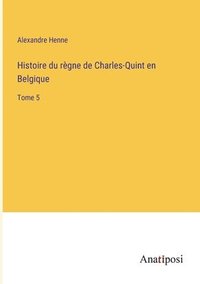 Alexandre Henne

Histoire du règne de Charles-Quint en Belgique

Tome 5

Anatiposi